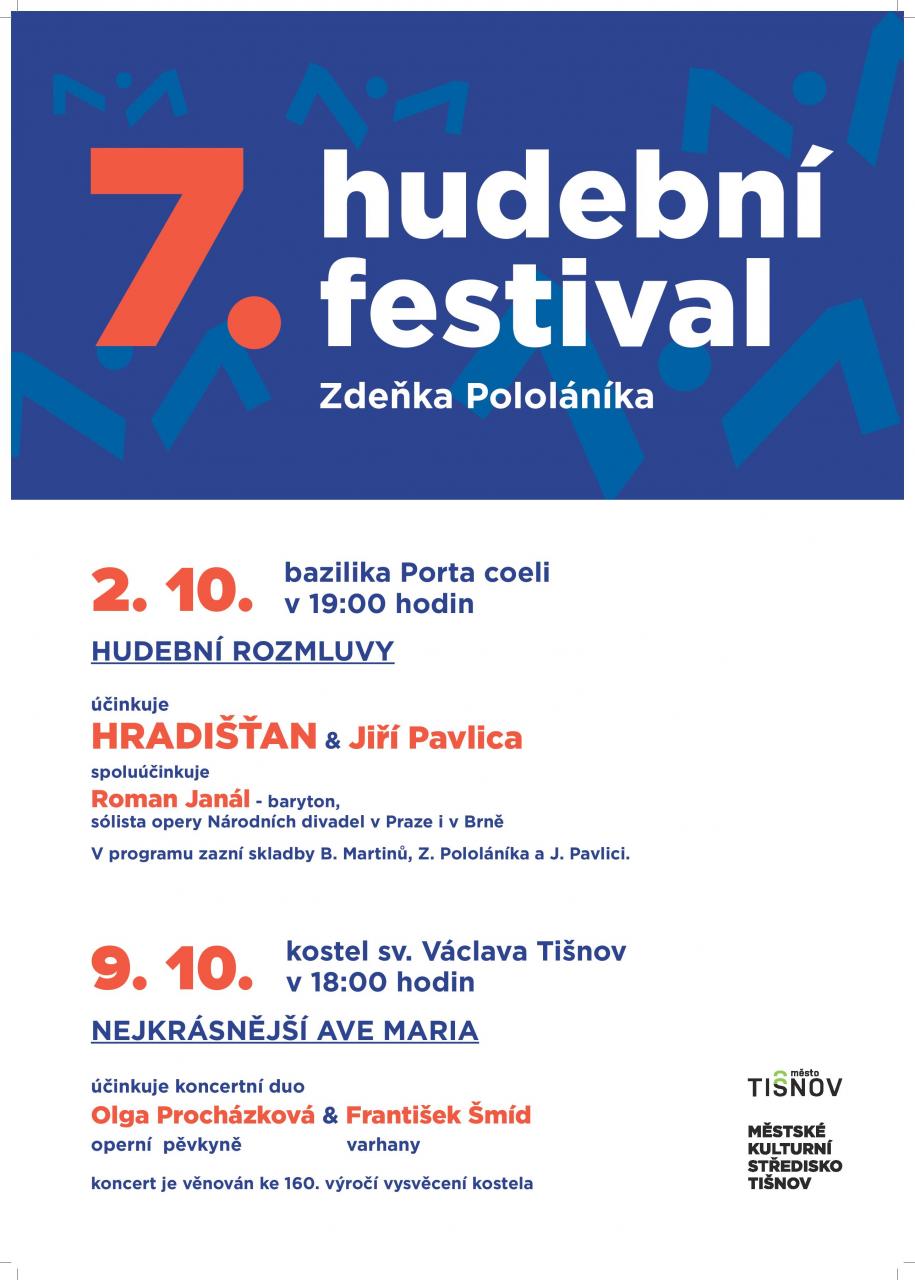 7. hudební festival

Zdeňka Pololáníka

2. 10. bazilika Porta coeli
v 19:00 hodin

HUDEBNÍ ROZMLUVY

účinkuje

HRADIŠŤAN & Jiří Pavlica

spoluúčinkuje

Roman Janál - baryton,
sólista opery Národních divadel v Praze i v Brně

V programu zazní skladby B. Martinů, Z. Pololáníka a J. Pavlici.

9. 10. kostel sv. Václava Tišnov
v 18:00 hodin

NEJKRÁSNĚJŠÍ AVE MARIA

účinkuje koncertní duo

Olga Procházková & František Šmíd
operní pěvkyně varhany

koncert je věnován ke 160. výročí vysvěcení kostela

město
TIŠNOV

MĚSTSKÉ
KULTURNÍ
STŘEDISKO
TIŠNOV